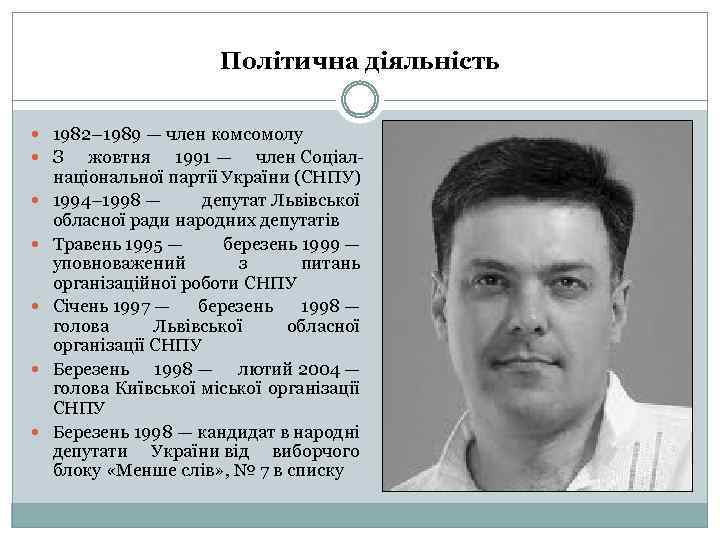 Політична діяльність

- 1982–1989 — член комсомолу
- З жовтня 1991 — член Соціал-національної партії України (СНПУ)
- 1994–1998 — депутат Львівської обласної ради народних депутатів
- Травень 1995 — березень 1999 — уповноважений з питань організаційної роботи СНПУ
- Січень 1997 — березень 1998 — голова Львівської обласної організації СНПУ
- Березень 1998 — лютий 2004 — голова Київської міської організації СНПУ
- Березень 1998 — кандидат в народні депутати України від виборчого блоку «Менше слів», № 7 в списку